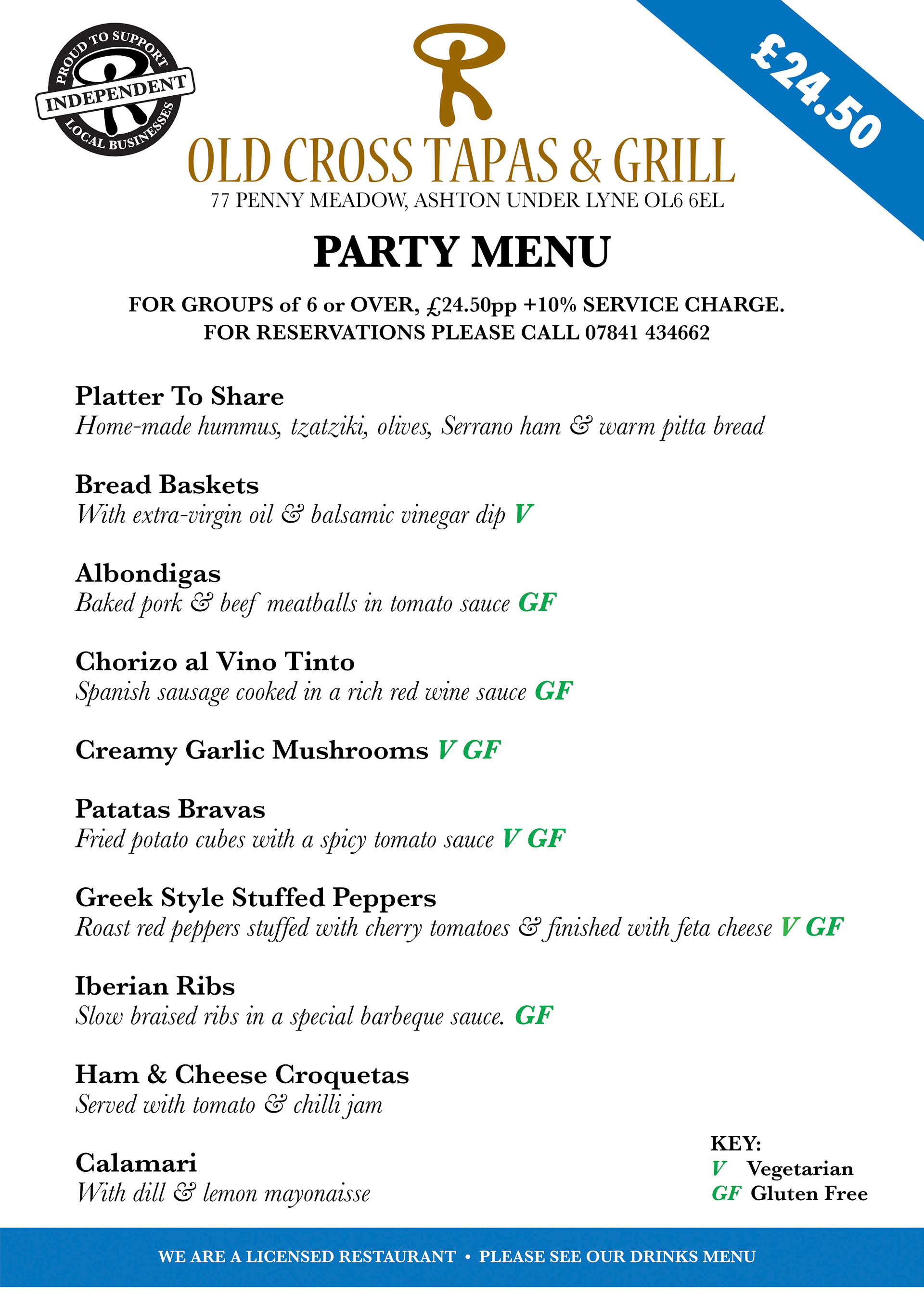 PROUD TO SUPPORT
INDEPENDENT
LOCAL BUSINESSES

£24.50

OLD CROSS TAPAS & GRILL
77 PENNY MEADOW, ASHTON UNDER LYNE OL6 6EL

PARTY MENU

FOR GROUPS of 6 or OVER, £24.50pp +10% SERVICE CHARGE.
FOR RESERVATIONS PLEASE CALL 07841 434662

Platter To Share
Home-made hummus, tzatziki, olives, Serrano ham & warm pitta bread

Bread Baskets
With extra-virgin oil & balsamic vinegar dip V

Albondigas
Baked pork & beef meatballs in tomato sauce GF

Chorizo al Vino Tinto
Spanish sausage cooked in a rich red wine sauce GF

Creamy Garlic Mushrooms V GF

Patatas Bravas
Fried potato cubes with a spicy tomato sauce V GF

Greek Style Stuffed Peppers
Roast red peppers stuffed with cherry tomatoes & finished with feta cheese V GF

Iberian Ribs
Slow braised ribs in a special barbeque sauce. GF

Ham & Cheese Croquetas
Served with tomato & chilli jam

Calamari
With dill & lemon mayonaisse

KEY:
V Vegetarian
GF Gluten Free

WE ARE A LICENSED RESTAURANT • PLEASE SEE OUR DRINKS MENU